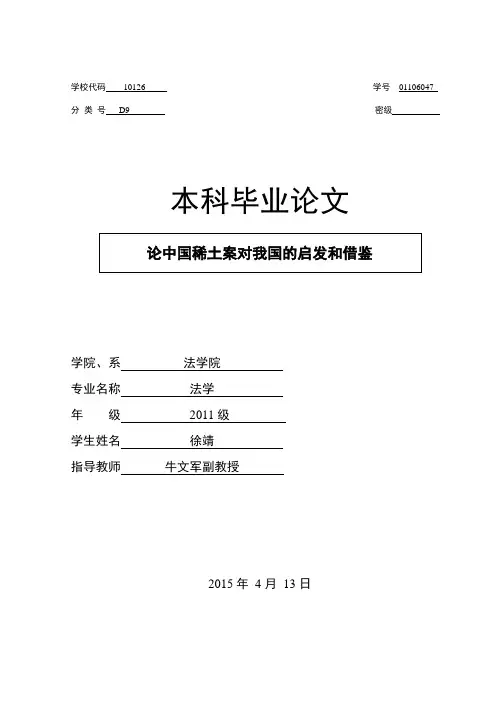 学校代码 10126

学号 01106047

分 类 号 D9

密级

本科毕业论文

论中国稀土案对我国的启发和借鉴

学院、系 法学院

专业名称 法学

年 级 2011 级

学生姓名 徐靖

指导教师 牛文军副教授

2015 年 4 月 13 日